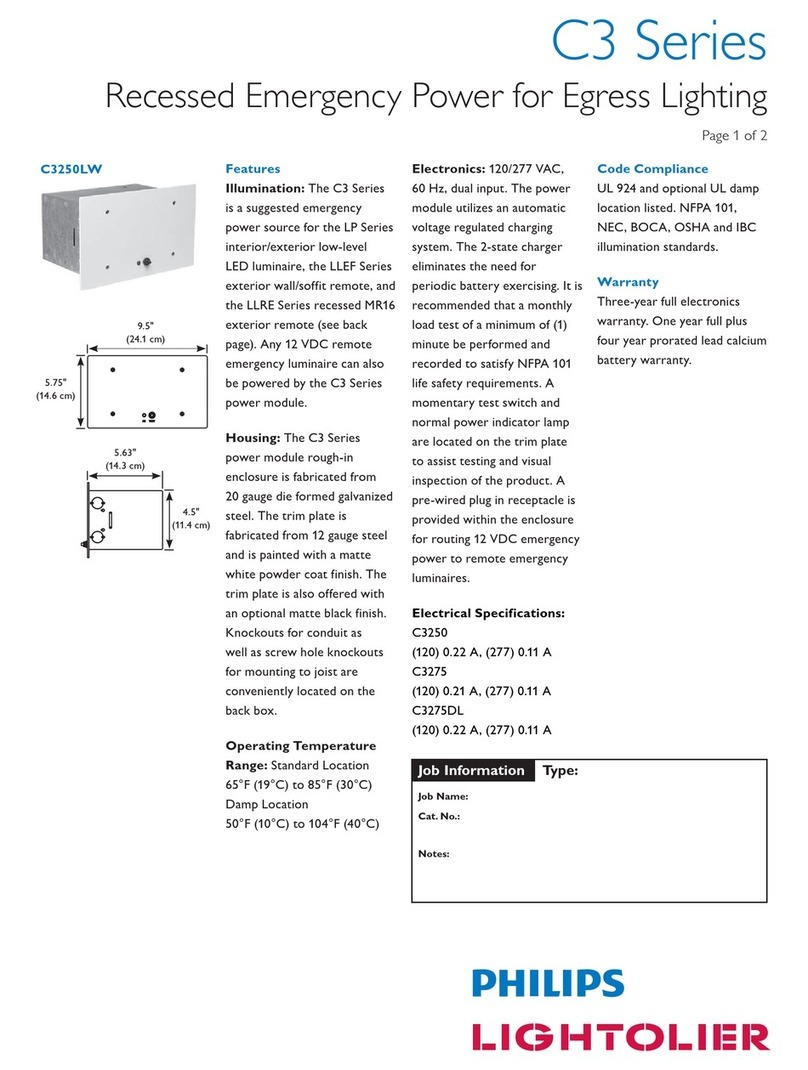 C3 Series
Recessed Emergency Power for Egress Lighting
Page 1 of 2

C3250LW

9.5"
(24.1 cm)

5.75"
(14.6 cm)

5.63"
(14.3 cm)

4.5"
(11.4 cm)

Features
Illumination: The C3 Series is a suggested emergency power source for the LP Series interior/exterior low-level LED luminaire, the LLEF Series exterior wall/soffit remote, and the LLRE Series recessed MR16 exterior remote (see back page). Any 12 VDC remote emergency luminaire can also be powered by the C3 Series power module.

Housing: The C3 Series power module rough-in enclosure is fabricated from 20 gauge die formed galvanized steel. The trim plate is fabricated from 12 gauge steel and is painted with a matte white powder coat finish. The trim plate is also offered with an optional matte black finish. Knockouts for conduit as well as screw hole knockouts for mounting to joist are conveniently located on the back box.

Operating Temperature Range: Standard Location 65°F (19°C) to 85°F (30°C)
Damp Location
50°F (10°C) to 104°F (40°C)

Electronics: 120/277 VAC, 60 Hz, dual input. The power module utilizes an automatic voltage regulated charging system. The 2-state charger eliminates the need for periodic battery exercising. It is recommended that a monthly load test of a minimum of (1) minute be performed and recorded to satisfy NFPA 101 life safety requirements. A momentary test switch and normal power indicator lamp are located on the trim plate to assist testing and visual inspection of the product. A pre-wired plug in receptacle is provided within the enclosure for routing 12 VDC emergency power to remote emergency luminaires.

Electrical Specifications:
C3250
(120) 0.22 A, (277) 0.11 A
C3275
(120) 0.21 A, (277) 0.11 A
C3275DL
(120) 0.22 A, (277) 0.11 A

Code Compliance
UL 924 and optional UL damp location listed. NFPA 101, NEC, BOCA, OSHA and IBC illumination standards.

Warranty
Three-year full electronics warranty. One year full plus four year prorated lead calcium battery warranty.

Job Information Type:
Job Name:
Cat. No.:
Notes:

PHILIPS
LIGHTOLIER